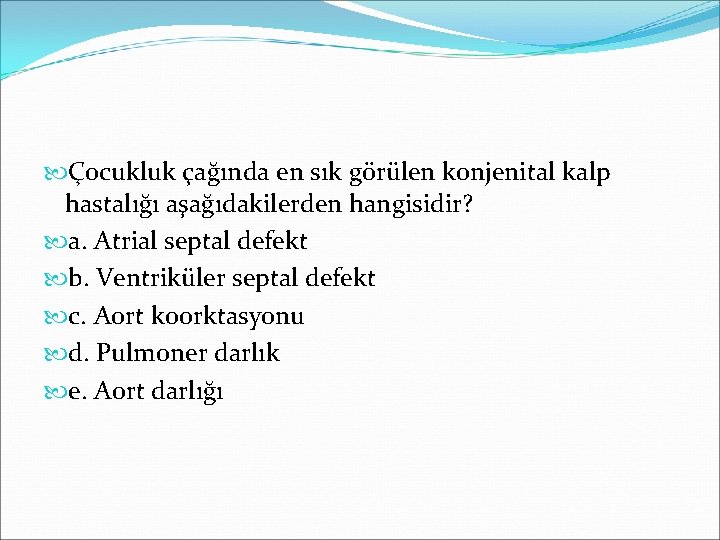 Çocukluk çağında en sık görülen konjenital kalp hastalığı aşağıdakilerden hangisidir?

a. Atrial septal defekt

b. Ventriküler septal defekt

c. Aort koorktasyonu

d. Pulmoner darlık

e. Aort darlığı